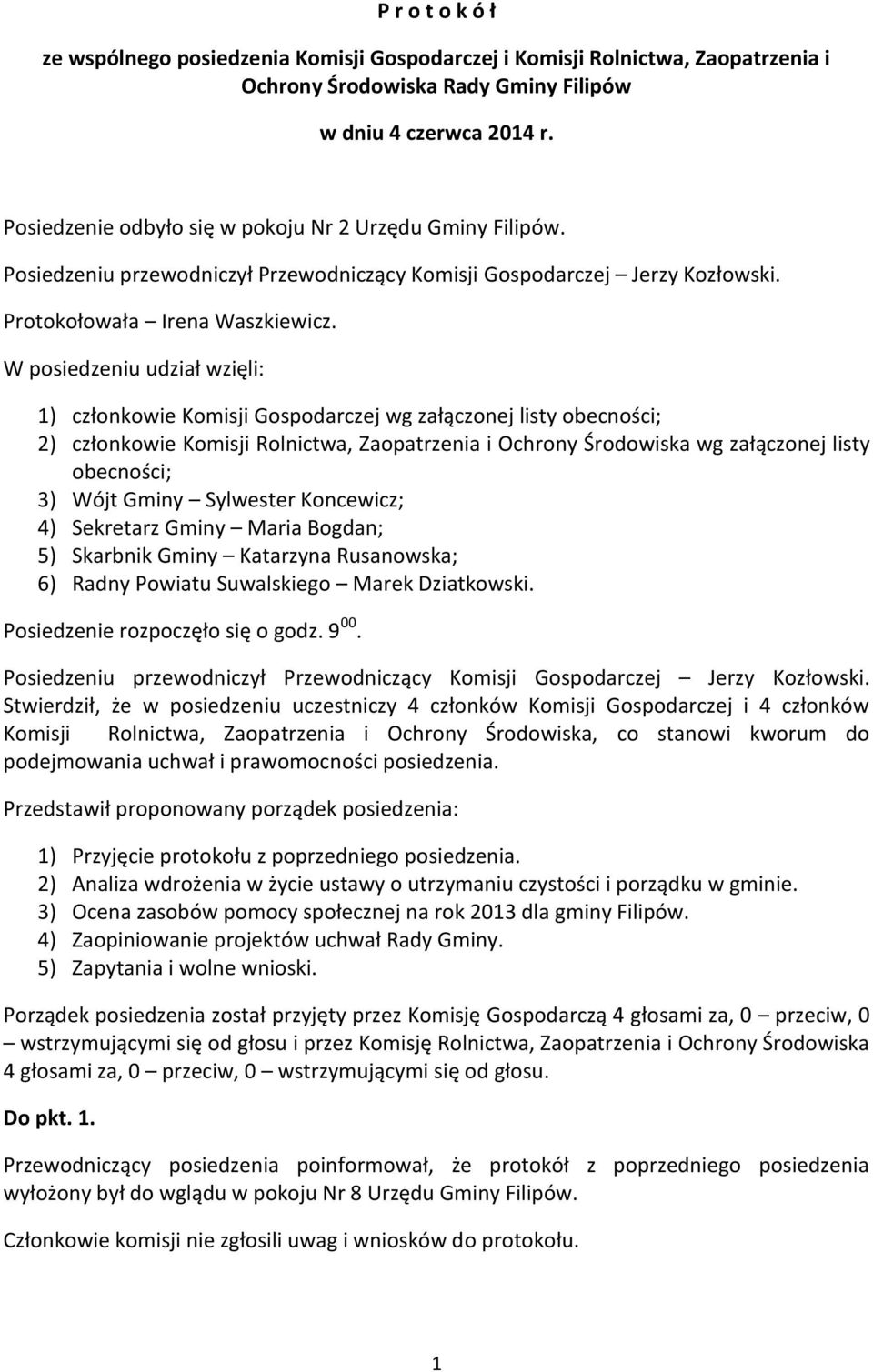 P r o t o k ó ł

ze wspólnego posiedzenia Komisji Gospodarczej i Komisji Rolnictwa, Zaopatrzenia i Ochrony Środowiska Rady Gminy Filipów

w dniu 4 czerwca 2014 r.

Posiedzenie odbyło się w pokoju Nr 2 Urzędu Gminy Filipów.

Posiedzeniu przewodniczył Przewodniczący Komisji Gospodarczej – Jerzy Kozłowski.

Protokołowała – Irena Waszkiewicz.

W posiedzeniu udział wzięli:

1) członkowie Komisji Gospodarczej wg załączonej listy obecności;
2) członkowie Komisji Rolnictwa, Zaopatrzenia i Ochrony Środowiska wg załączonej listy obecności;
3) Wójt Gminy – Sylwester Koncewicz;
4) Sekretarz Gminy – Maria Bogdan;
5) Skarbnik Gminy – Katarzyna Rusanowska;
6) Radny Powiatu Suwalskiego – Marek Dziatkowski.

Posiedzenie rozpoczęło się o godz. $9^{00}$.

Posiedzeniu przewodniczył Przewodniczący Komisji Gospodarczej – Jerzy Kozłowski. Stwierdził, że w posiedzeniu uczestniczy 4 członków Komisji Gospodarczej i 4 członków Komisji Rolnictwa, Zaopatrzenia i Ochrony Środowiska, co stanowi kworum do podejmowania uchwał i prawomocności posiedzenia.

Przedstawił proponowany porządek posiedzenia:

1) Przyjęcie protokołu z poprzedniego posiedzenia.
2) Analiza wdrożenia w życie ustawy o utrzymaniu czystości i porządku w gminie.
3) Ocena zasobów pomocy społecznej na rok 2013 dla gminy Filipów.
4) Zaopiniowanie projektów uchwał Rady Gminy.
5) Zapytania i wolne wnioski.

Porządek posiedzenia został przyjęty przez Komisję Gospodarczą 4 głosami za, 0 – przeciw, 0 – wstrzymującymi się od głosu i przez Komisję Rolnictwa, Zaopatrzenia i Ochrony Środowiska 4 głosami za, 0 – przeciw, 0 – wstrzymującymi się od głosu.

Do pkt. 1.

Przewodniczący posiedzenia poinformował, że protokół z poprzedniego posiedzenia wyłożony był do wglądu w pokoju Nr 8 Urzędu Gminy Filipów.

Członkowie komisji nie zgłosili uwag i wniosków do protokołu.

1